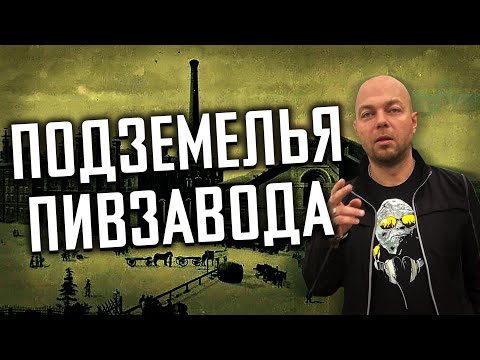 ПОДЗЕМЕЛЬЯ
ПИВЗАВОДА